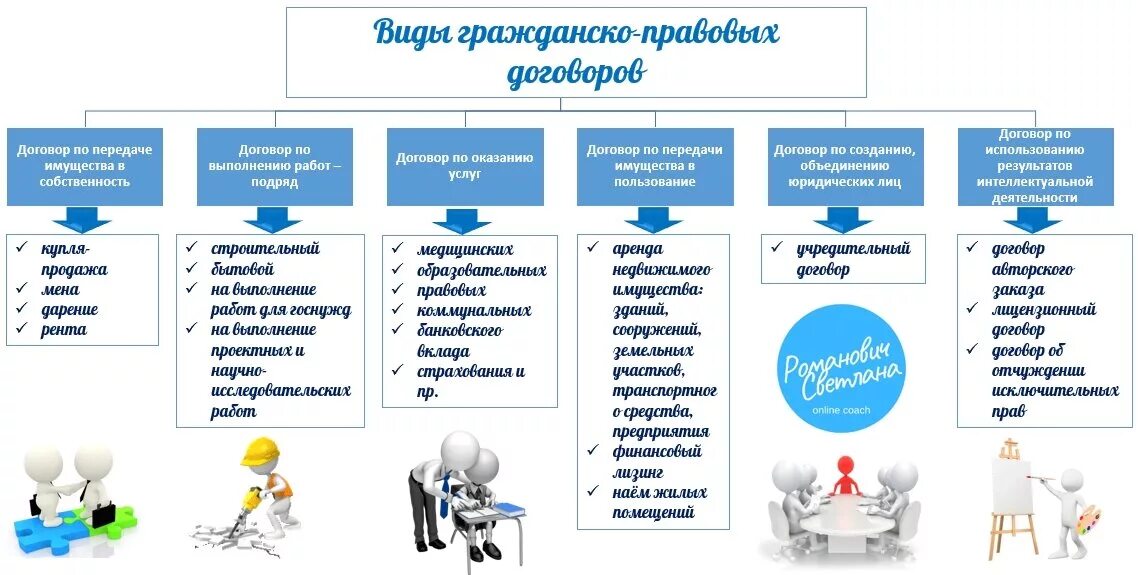 Виды гражданско-правовых договоров

Договор по передаче имущества в собственность

✓ купля-продажа
✓ мена
✓ дарение
✓ рента

Договор по выполнению работ – подряд

✓ строительный
✓ бытовой
✓ на выполнение работ для госнужд
✓ на выполнение проектных и научно-исследовательских работ

Договор по оказанию услуг

✓ медицинских
✓ образовательных
✓ правовых
✓ коммунальных
✓ банковского вклада
✓ страхования и пр.

Договор по передачи имущества в пользование

✓ аренда недвижимого имущества: зданий, сооружений, земельных участков, транспортного средства, предприятия
✓ финансовый лизинг
✓ наём жилых помещений

Договор по созданию, объединению юридических лиц

✓ учредительный договор

Романович Светлана
online coach

Договор по использованию результатов интеллектуальной деятельности

✓ договор авторского заказа
✓ лицензионный договор
✓ договор об отчуждении исключительных прав